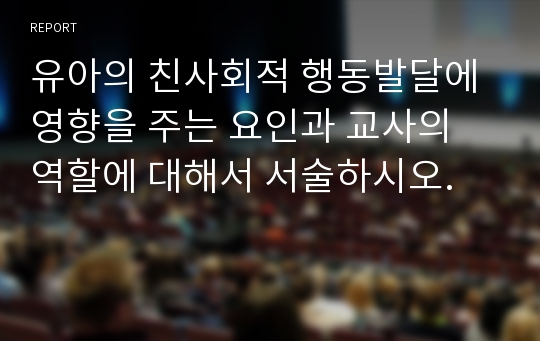 REPORT

유아의 친사회적 행동발달에 영향을 주는 요인과 교사의 역할에 대해서 서술하시오.